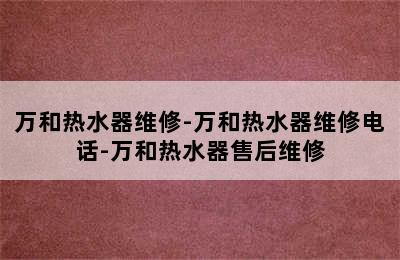 万和热水器维修-万和热水器维修电话-万和热水器售后维修